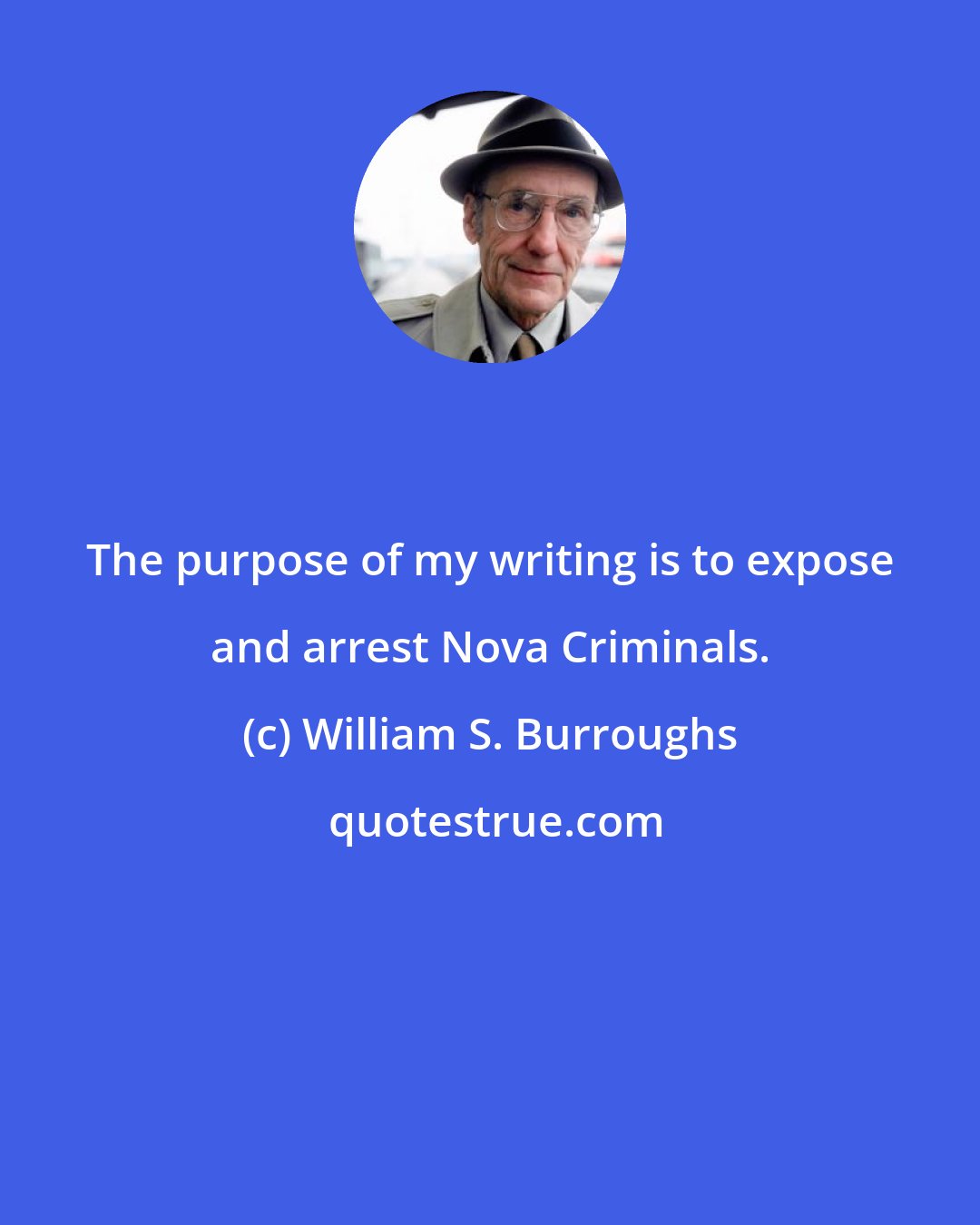 The purpose of my writing is to expose and arrest Nova Criminals.

(c) William S. Burroughs

quotestrue.com